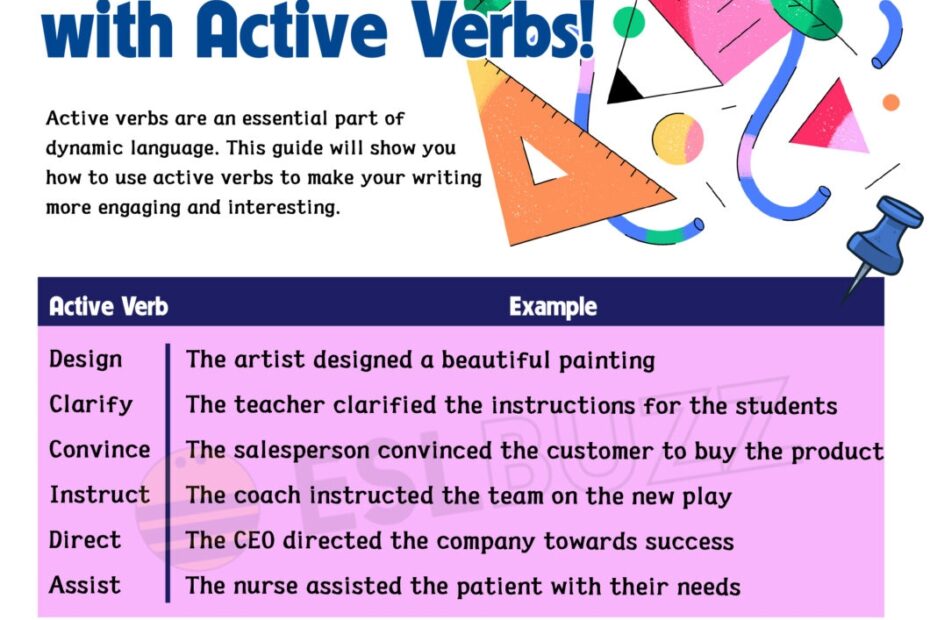 with Active Verbs!

Active verbs are an essential part of dynamic language. This guide will show you how to use active verbs to make your writing more engaging and interesting.

| Active Verb | Example |
|---|---|
| Design | The artist designed a beautiful painting |
| Clarify | The teacher clarified the instructions for the students |
| Convince | The salesperson convinced the customer to buy the product |
| Instruct | The coach instructed the team on the new play |
| Direct | The CEO directed the company towards success |
| Assist | The nurse assisted the patient with their needs |

ESLBUZZ